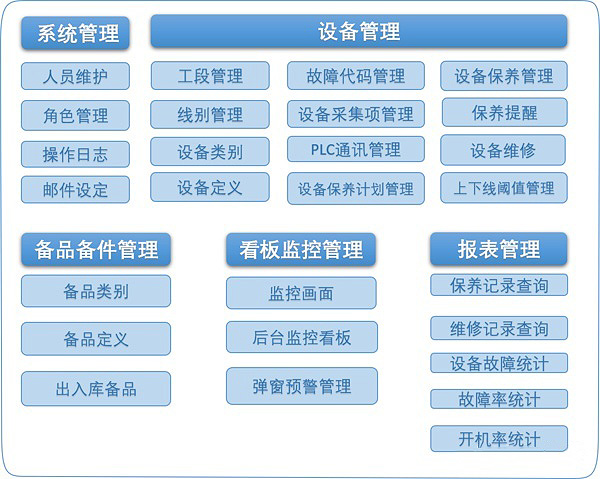 系统管理

人员维护

角色管理

操作日志

邮件设定

设备管理

工段管理

线别管理

设备类别

设备定义

故障代码管理

设备采集项管理

PLC通讯管理

设备保养计划管理

设备保养管理

保养提醒

设备维修

上下线阈值管理

备品备件管理

备品类别

备品定义

出入库备品

看板监控管理

监控画面

后台监控看板

弹窗预警管理

报表管理

保养记录查询

维修记录查询

设备故障统计

故障率统计

开机率统计